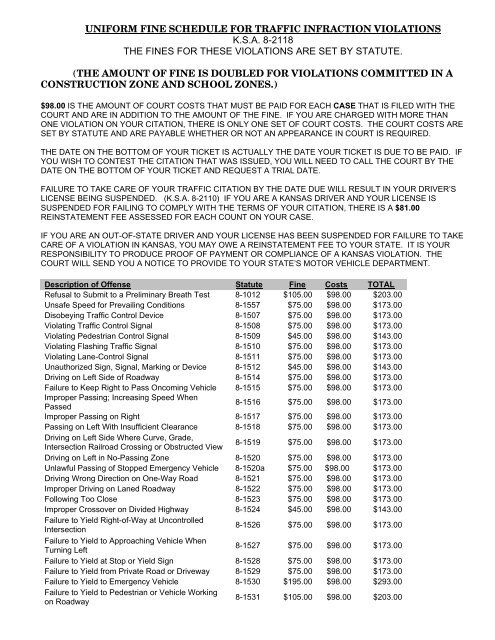 UNIFORM FINE SCHEDULE FOR TRAFFIC INFRACTION VIOLATIONS
K.S.A. 8-2118
THE FINES FOR THESE VIOLATIONS ARE SET BY STATUTE.

(THE AMOUNT OF FINE IS DOUBLED FOR VIOLATIONS COMMITTED IN A CONSTRUCTION ZONE AND SCHOOL ZONES.)

$98.00 IS THE AMOUNT OF COURT COSTS THAT MUST BE PAID FOR EACH CASE THAT IS FILED WITH THE COURT AND ARE IN ADDITION TO THE AMOUNT OF THE FINE. IF YOU ARE CHARGED WITH MORE THAN ONE VIOLATION ON YOUR CITATION, THERE IS ONLY ONE SET OF COURT COSTS. THE COURT COSTS ARE SET BY STATUTE AND ARE PAYABLE WHETHER OR NOT AN APPEARANCE IN COURT IS REQUIRED.

THE DATE ON THE BOTTOM OF YOUR TICKET IS ACTUALLY THE DATE YOUR TICKET IS DUE TO BE PAID. IF YOU WISH TO CONTEST THE CITATION THAT WAS ISSUED, YOU WILL NEED TO CALL THE COURT BY THE DATE ON THE BOTTOM OF YOUR TICKET AND REQUEST A TRIAL DATE.

FAILURE TO TAKE CARE OF YOUR TRAFFIC CITATION BY THE DATE DUE WILL RESULT IN YOUR DRIVER'S LICENSE BEING SUSPENDED. (K.S.A. 8-2110) IF YOU ARE A KANSAS DRIVER AND YOUR LICENSE IS SUSPENDED FOR FAILING TO COMPLY WITH THE TERMS OF YOUR CITATION, THERE IS A $81.00 REINSTATEMENT FEE ASSESSED FOR EACH COUNT ON YOUR CASE.

IF YOU ARE AN OUT-OF-STATE DRIVER AND YOUR LICENSE HAS BEEN SUSPENDED FOR FAILURE TO TAKE CARE OF A VIOLATION IN KANSAS, YOU MAY OWE A REINSTATEMENT FEE TO YOUR STATE. IT IS YOUR RESPONSIBILITY TO PRODUCE PROOF OF PAYMENT OR COMPLIANCE OF A KANSAS VIOLATION. THE COURT WILL SEND YOU A NOTICE TO PROVIDE TO YOUR STATE'S MOTOR VEHICLE DEPARTMENT.

| Description of Offense | Statute | Fine | Costs | TOTAL |
|---|---|---|---|---|
| Refusal to Submit to a Preliminary Breath Test | 8-1012 | $105.00 | $98.00 | $203.00 |
| Unsafe Speed for Prevailing Conditions | 8-1557 | $75.00 | $98.00 | $173.00 |
| Disobeying Traffic Control Device | 8-1507 | $75.00 | $98.00 | $173.00 |
| Violating Traffic Control Signal | 8-1508 | $75.00 | $98.00 | $173.00 |
| Violating Pedestrian Control Signal | 8-1509 | $45.00 | $98.00 | $143.00 |
| Violating Flashing Traffic Signal | 8-1510 | $75.00 | $98.00 | $173.00 |
| Violating Lane-Control Signal | 8-1511 | $75.00 | $98.00 | $173.00 |
| Unauthorized Sign, Signal, Marking or Device | 8-1512 | $45.00 | $98.00 | $143.00 |
| Driving on Left Side of Roadway | 8-1514 | $75.00 | $98.00 | $173.00 |
| Failure to Keep Right to Pass Oncoming Vehicle | 8-1515 | $75.00 | $98.00 | $173.00 |
| Improper Passing; Increasing Speed When Passed | 8-1516 | $75.00 | $98.00 | $173.00 |
| Improper Passing on Right | 8-1517 | $75.00 | $98.00 | $173.00 |
| Passing on Left With Insufficient Clearance | 8-1518 | $75.00 | $98.00 | $173.00 |
| Driving on Left Side Where Curve, Grade, Intersection Railroad Crossing or Obstructed View | 8-1519 | $75.00 | $98.00 | $173.00 |
| Driving on Left in No-Passing Zone | 8-1520 | $75.00 | $98.00 | $173.00 |
| Unlawful Passing of Stopped Emergency Vehicle | 8-1520a | $75.00 | $98.00 | $173.00 |
| Driving Wrong Direction on One-Way Road | 8-1521 | $75.00 | $98.00 | $173.00 |
| Improper Driving on Laned Roadway | 8-1522 | $75.00 | $98.00 | $173.00 |
| Following Too Close | 8-1523 | $75.00 | $98.00 | $173.00 |
| Improper Crossover on Divided Highway | 8-1524 | $45.00 | $98.00 | $143.00 |
| Failure to Yield Right-of-Way at Uncontrolled Intersection | 8-1526 | $75.00 | $98.00 | $173.00 |
| Failure to Yield to Approaching Vehicle When Turning Left | 8-1527 | $75.00 | $98.00 | $173.00 |
| Failure to Yield at Stop or Yield Sign | 8-1528 | $75.00 | $98.00 | $173.00 |
| Failure to Yield from Private Road or Driveway | 8-1529 | $75.00 | $98.00 | $173.00 |
| Failure to Yield to Emergency Vehicle | 8-1530 | $195.00 | $98.00 | $293.00 |
| Failure to Yield to Pedestrian or Vehicle Working on Roadway | 8-1531 | $105.00 | $98.00 | $203.00 |